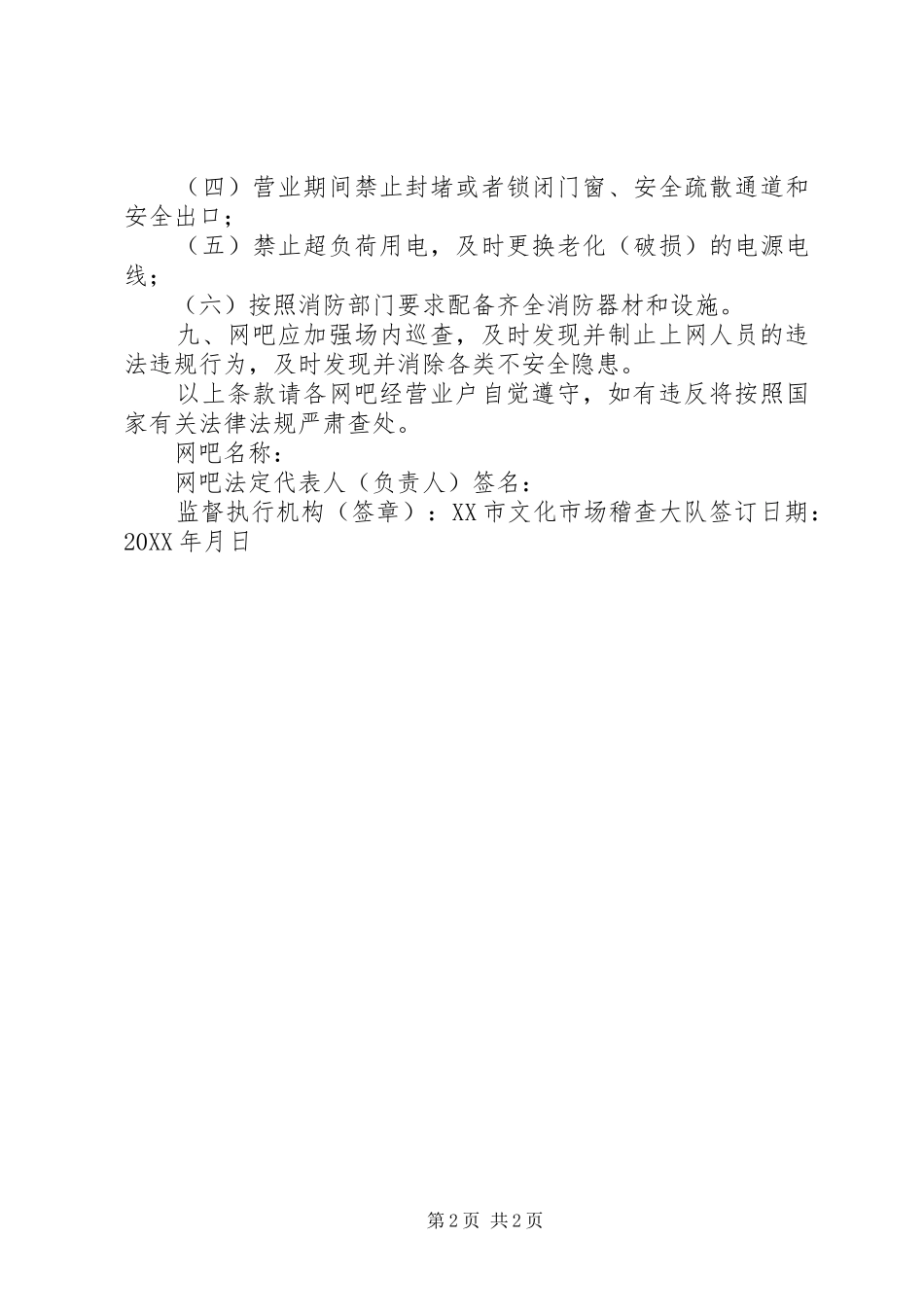 （四）营业期间禁止封堵或者锁闭门窗、安全疏散通道和安全出口；

（五）禁止超负荷用电，及时更换老化（破损）的电源电线；

（六）按照消防部门要求配备齐全消防器材和设施。

九、网吧应加强场内巡查，及时发现并制止上网人员的违法违规行为，及时发现并消除各类不安全隐患。

以上条款请各网吧经营业户自觉遵守，如有违反将按照国家有关法律法规严肃查处。

网吧名称：

网吧法定代表人（负责人）签名：

监督执行机构（签章）：XX市文化市场稽查大队签订日期：20XX年月日

第2页 共2页